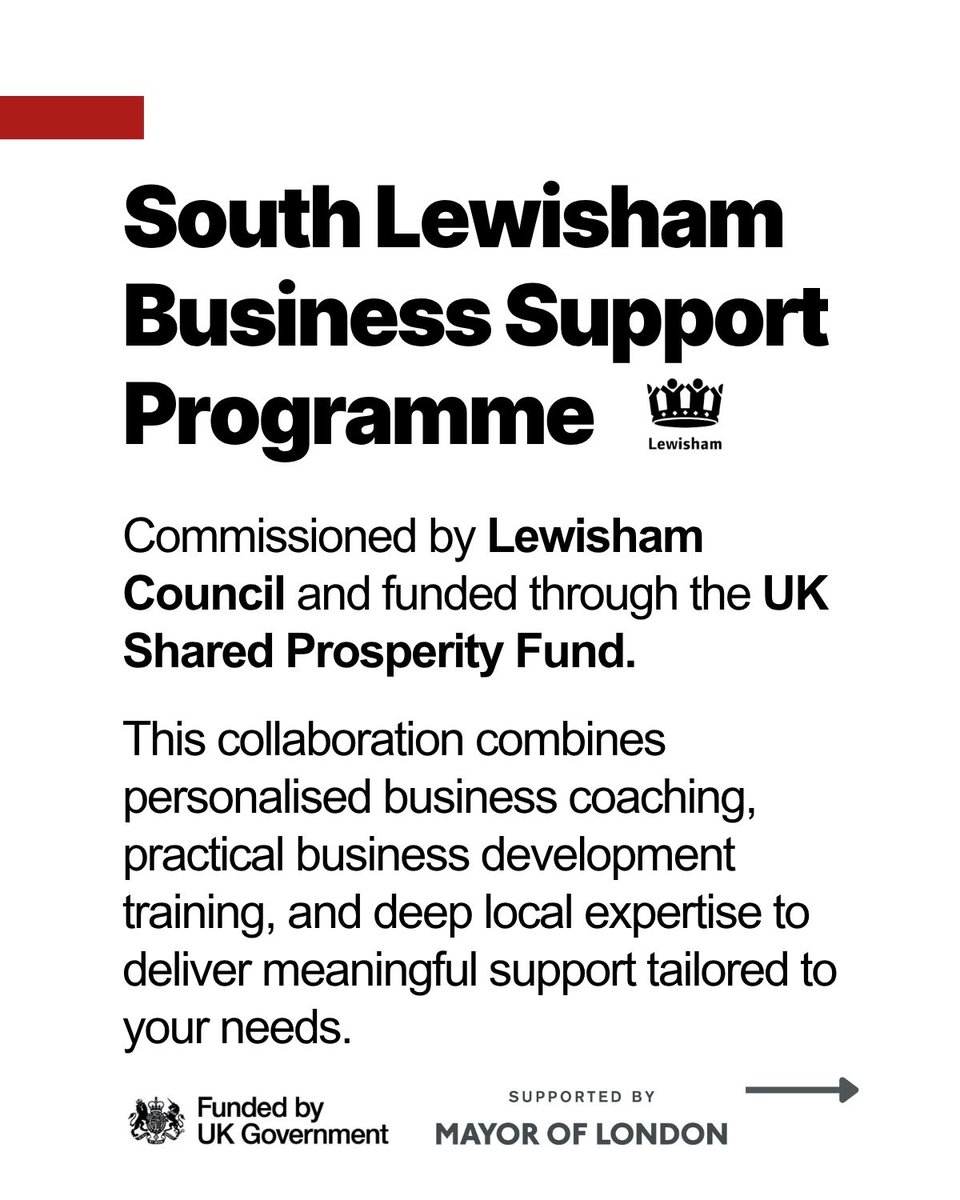 South Lewisham Business Support Programme

Lewisham

Commissioned by Lewisham Council and funded through the UK Shared Prosperity Fund.

This collaboration combines personalised business coaching, practical business development training, and deep local expertise to deliver meaningful support tailored to your needs.

Funded by
UK Government

SUPPORTED BY
MAYOR OF LONDON